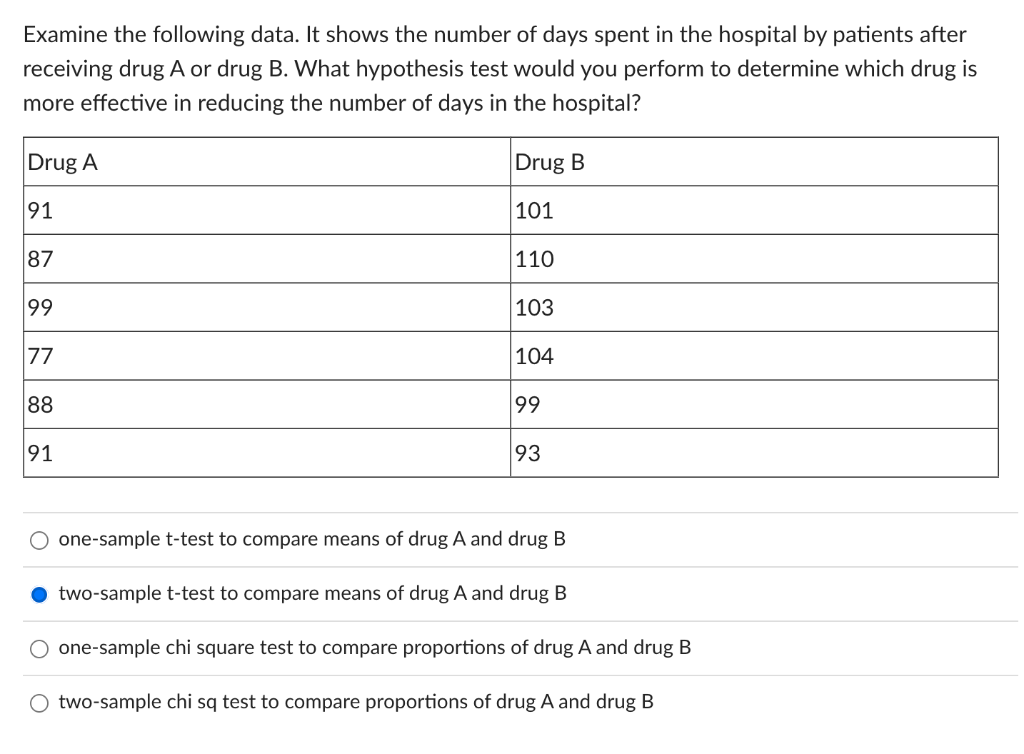 Examine the following data. It shows the number of days spent in the hospital by patients after receiving drug A or drug B. What hypothesis test would you perform to determine which drug is more effective in reducing the number of days in the hospital?

| Drug A | Drug B |
|---|---|
| 91 | 101 |
| 87 | 110 |
| 99 | 103 |
| 77 | 104 |
| 88 | 99 |
| 91 | 93 |

one-sample t-test to compare means of drug A and drug B

two-sample t-test to compare means of drug A and drug B

one-sample chi square test to compare proportions of drug A and drug B

two-sample chi sq test to compare proportions of drug A and drug B